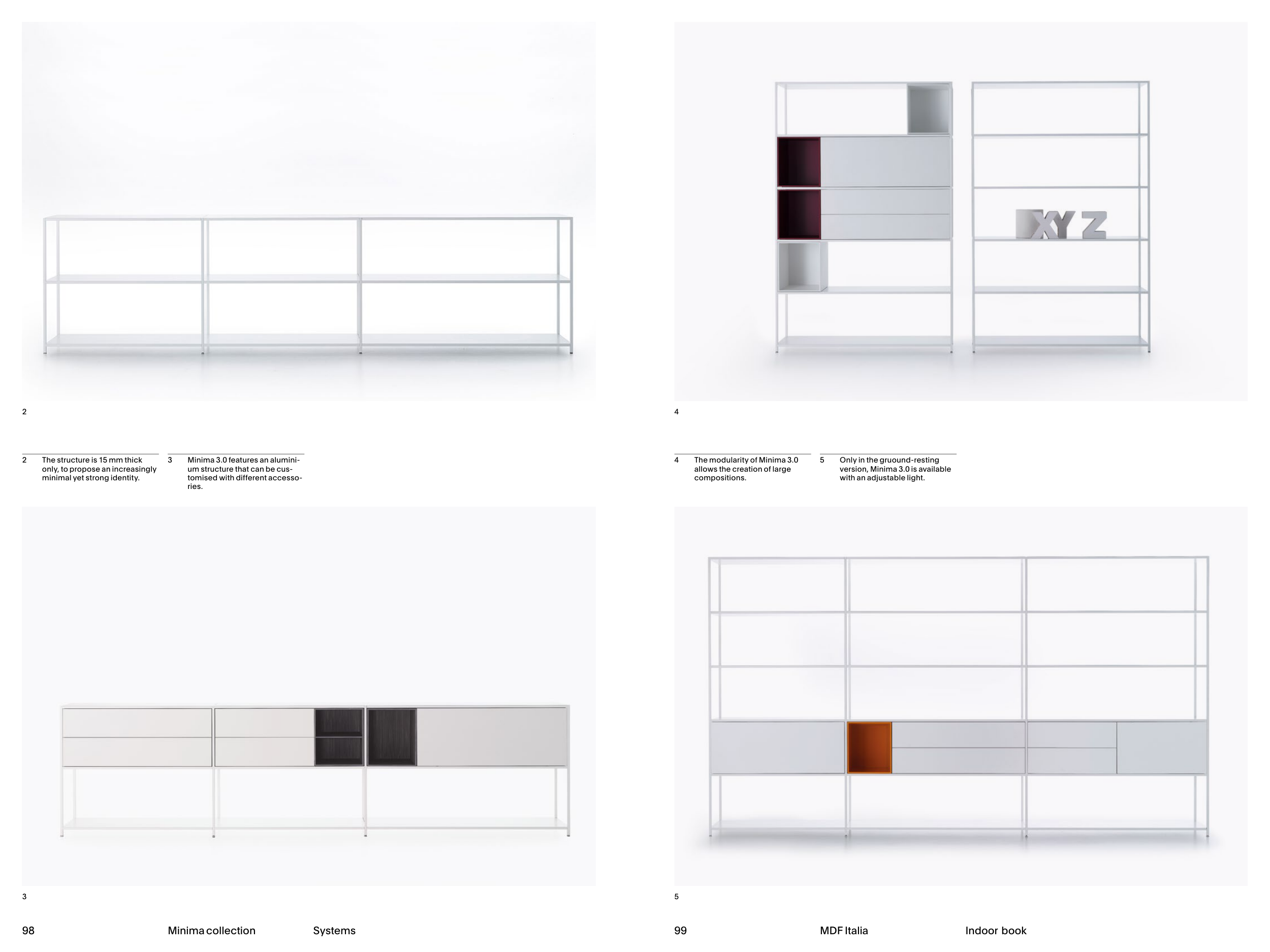 2

2 The structure is 15 mm thick only, to propose an increasingly minimal yet strong identity.

3 Minima 3.0 features an aluminium structure that can be customised with different accessories.

3

98 Minima collection Systems

XYZ

4

4 The modularity of Minima 3.0 allows the creation of large compositions.

5 Only in the gruound-resting version, Minima 3.0 is available with an adjustable light.

5

99 MDF Italia Indoor book